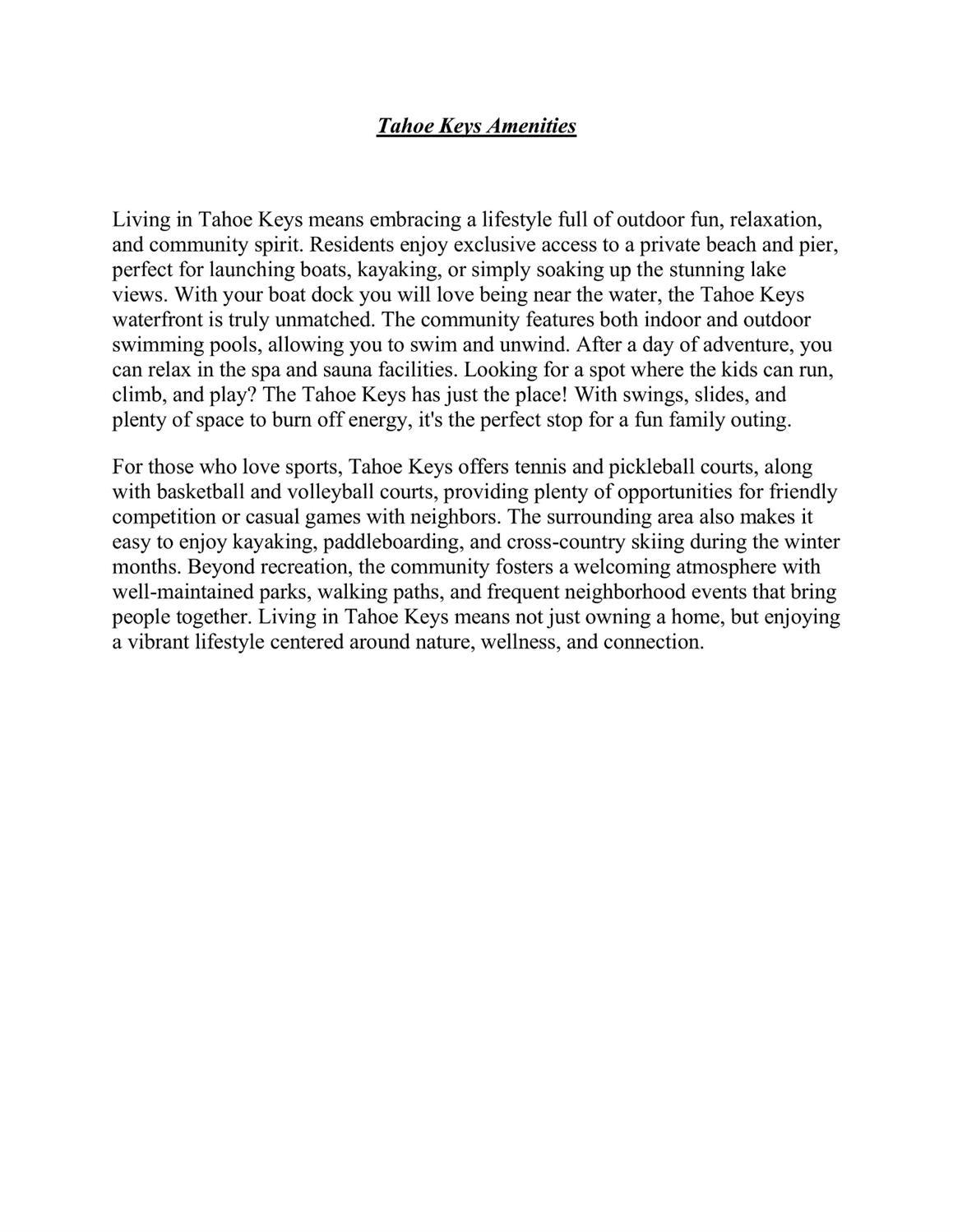 Tahoe Keys Amenities

Living in Tahoe Keys means embracing a lifestyle full of outdoor fun, relaxation, and community spirit. Residents enjoy exclusive access to a private beach and pier, perfect for launching boats, kayaking, or simply soaking up the stunning lake views. With your boat dock you will love being near the water, the Tahoe Keys waterfront is truly unmatched. The community features both indoor and outdoor swimming pools, allowing you to swim and unwind. After a day of adventure, you can relax in the spa and sauna facilities. Looking for a spot where the kids can run, climb, and play? The Tahoe Keys has just the place! With swings, slides, and plenty of space to burn off energy, it's the perfect stop for a fun family outing.

For those who love sports, Tahoe Keys offers tennis and pickleball courts, along with basketball and volleyball courts, providing plenty of opportunities for friendly competition or casual games with neighbors. The surrounding area also makes it easy to enjoy kayaking, paddleboarding, and cross-country skiing during the winter months. Beyond recreation, the community fosters a welcoming atmosphere with well-maintained parks, walking paths, and frequent neighborhood events that bring people together. Living in Tahoe Keys means not just owning a home, but enjoying a vibrant lifestyle centered around nature, wellness, and connection.